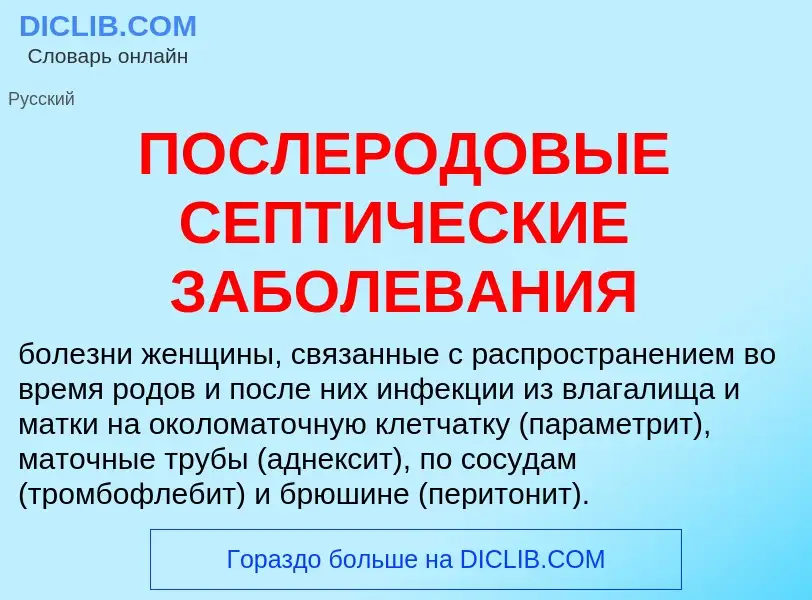 DICLIB.COM
Словарь онлайн

Русский

ПОСЛЕРОДОВЫЕ СЕПТИЧЕСКИЕ ЗАБОЛЕВАНИЯ

болезни женщины, связанные с распространением во время родов и после них инфекции из влагалища и матки на околоматочную клетчатку (параметрит), маточные трубы (аднексит), по сосудам (тромбофлебит) и брюшине (перитонит).

Гораздо больше на DICLIB.COM